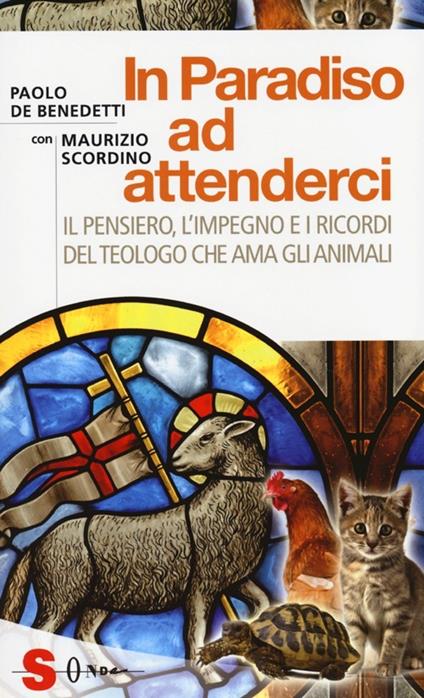 PAOLO
DE BENEDETTI

con MAURIZIO
SCORDINO

In Paradiso ad attenderci

IL PENSIERO, L'IMPEGNO E I RICORDI DEL TEOLOGO CHE AMA GLI ANIMALI

SONDA